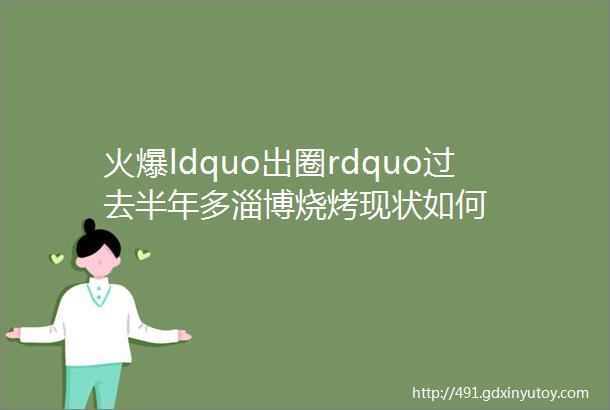 火爆ldquo出圈rdquo过去半年多淄博烧烤现状如何

http://491.gdxinyutoy.com